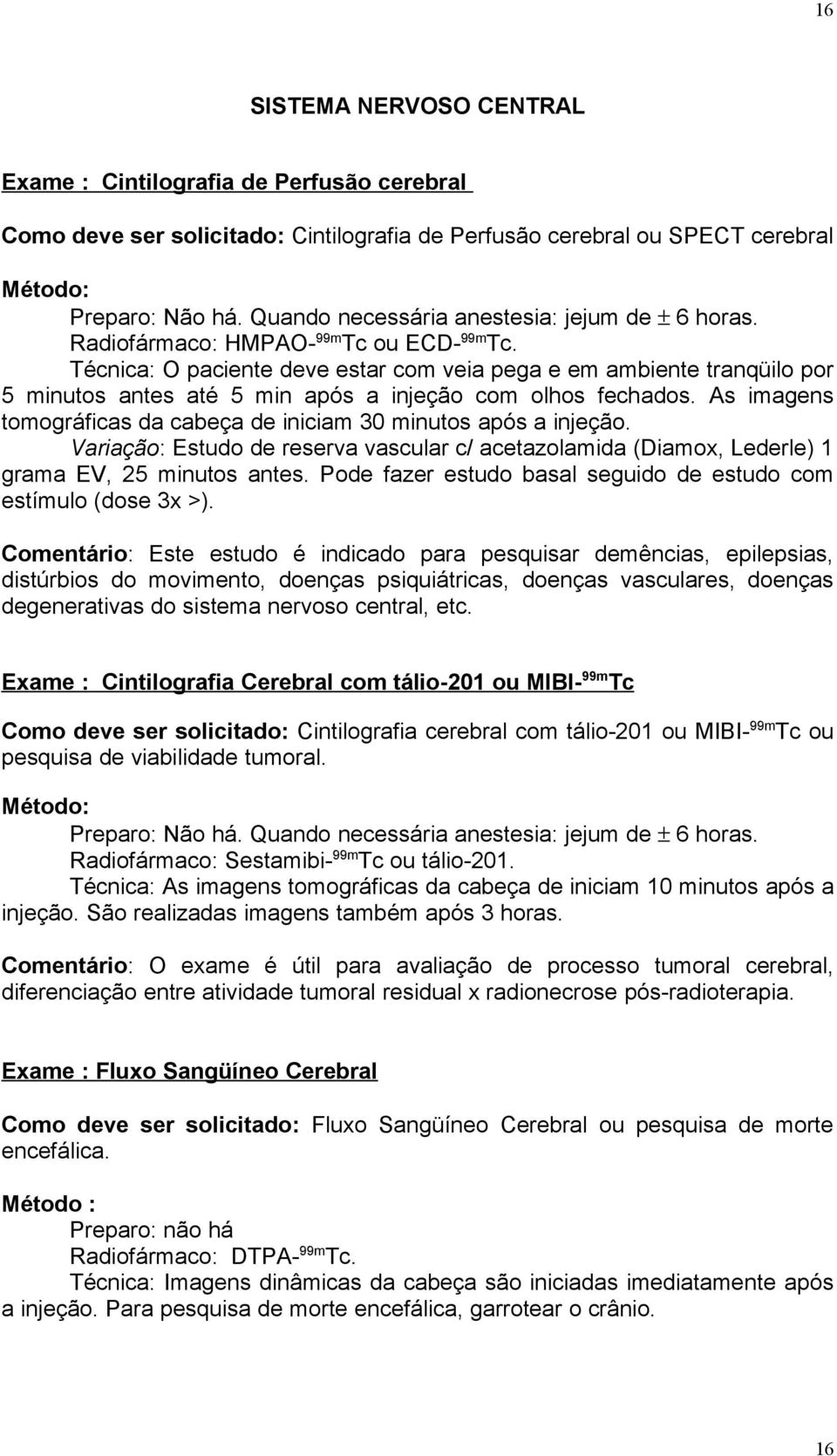 16

SISTEMA NERVOSO CENTRAL

Exame : Cintilografia de Perfusão cerebral

Como deve ser solicitado: Cintilografia de Perfusão cerebral ou SPECT cerebral

Método:
Preparo: Não há. Quando necessária anestesia: jejum de $\pm$ 6 horas.
Radiofármaco: HMPAO-$^{99m}$Tc ou ECD-$^{99m}$Tc.
Técnica: O paciente deve estar com veia pega e em ambiente tranqüilo por 5 minutos antes até 5 min após a injeção com olhos fechados. As imagens tomográficas da cabeça de iniciam 30 minutos após a injeção.
Variação: Estudo de reserva vascular c/ acetazolamida (Diamox, Lederle) 1 grama EV, 25 minutos antes. Pode fazer estudo basal seguido de estudo com estímulo (dose 3x >).

Comentário: Este estudo é indicado para pesquisar demências, epilepsias, distúrbios do movimento, doenças psiquiátricas, doenças vasculares, doenças degenerativas do sistema nervoso central, etc.

Exame : Cintilografia Cerebral com tálio-201 ou MIBI-$^{99m}$Tc

Como deve ser solicitado: Cintilografia cerebral com tálio-201 ou MIBI-$^{99m}$Tc ou pesquisa de viabilidade tumoral.

Método:
Preparo: Não há. Quando necessária anestesia: jejum de $\pm$ 6 horas.
Radiofármaco: Sestamibi-$^{99m}$Tc ou tálio-201.
Técnica: As imagens tomográficas da cabeça de iniciam 10 minutos após a injeção. São realizadas imagens também após 3 horas.

Comentário: O exame é útil para avaliação de processo tumoral cerebral, diferenciação entre atividade tumoral residual x radionecrose pós-radioterapia.

Exame : Fluxo Sangüíneo Cerebral

Como deve ser solicitado: Fluxo Sangüíneo Cerebral ou pesquisa de morte encefálica.

Método :
Preparo: não há
Radiofármaco: DTPA-$^{99m}$Tc.
Técnica: Imagens dinâmicas da cabeça são iniciadas imediatamente após a injeção. Para pesquisa de morte encefálica, garrotear o crânio.

16